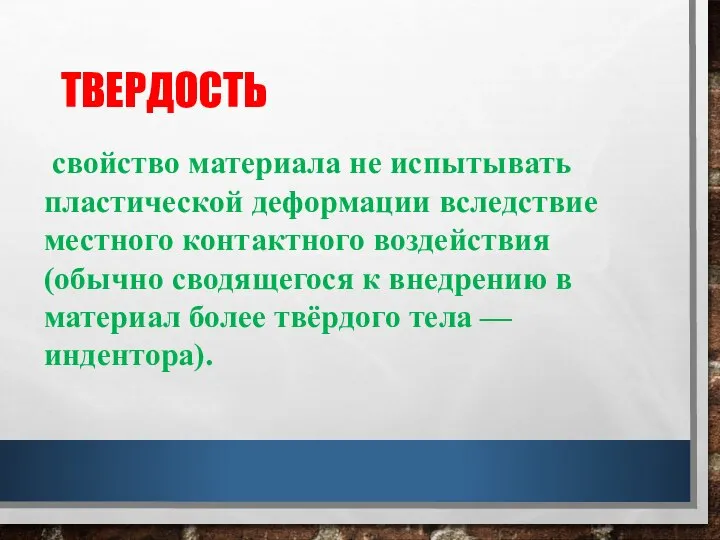 ТВЕРДОСТЬ

свойство материала не испытывать пластической деформации вследствие местного контактного воздействия (обычно сводящегося к внедрению в материал более твёрдого тела — индентора).